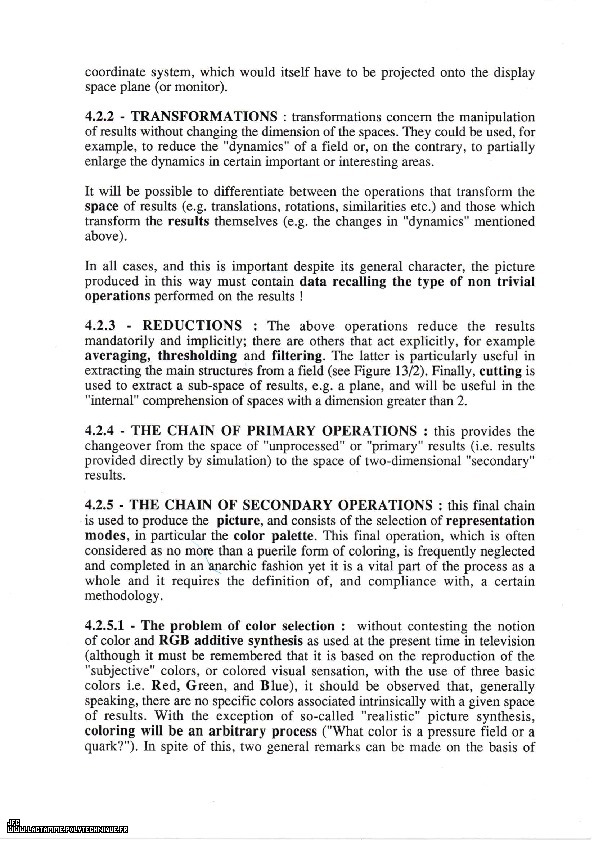 coordinate system, which would itself have to be projected onto the display space plane (or monitor).

4.2.2 - TRANSFORMATIONS : transformations concern the manipulation of results without changing the dimension of the spaces. They could be used, for example, to reduce the "dynamics" of a field or, on the contrary, to partially enlarge the dynamics in certain important or interesting areas.

It will be possible to differentiate between the operations that transform the space of results (e.g. translations, rotations, similarities etc.) and those which transform the results themselves (e.g. the changes in "dynamics" mentioned above).

In all cases, and this is important despite its general character, the picture produced in this way must contain data recalling the type of non trivial operations performed on the results !

4.2.3 - REDUCTIONS : The above operations reduce the results mandatorily and implicitly; there are others that act explicitly, for example averaging, thresholding and filtering. The latter is particularly useful in extracting the main structures from a field (see Figure 13/2). Finally, cutting is used to extract a sub-space of results, e.g. a plane, and will be useful in the "internal" comprehension of spaces with a dimension greater than 2.

4.2.4 - THE CHAIN OF PRIMARY OPERATIONS : this provides the changeover from the space of "unprocessed" or "primary" results (i.e. results provided directly by simulation) to the space of two-dimensional "secondary" results.

4.2.5 - THE CHAIN OF SECONDARY OPERATIONS : this final chain is used to produce the picture, and consists of the selection of representation modes, in particular the color palette. This final operation, which is often considered as no more than a puerile form of coloring, is frequently neglected and completed in an anarchic fashion yet it is a vital part of the process as a whole and it requires the definition of, and compliance with, a certain methodology.

4.2.5.1 - The problem of color selection : without contesting the notion of color and RGB additive synthesis as used at the present time in television (although it must be remembered that it is based on the reproduction of the "subjective" colors, or colored visual sensation, with the use of three basic colors i.e. Red, Green, and Blue), it should be observed that, generally speaking, there are no specific colors associated intrinsically with a given space of results. With the exception of so-called "realistic" picture synthesis, coloring will be an arbitrary process ("What color is a pressure field or a quark?"). In spite of this, two general remarks can be made on the basis of

JFC
WWW.LACTAMME.POLYTECHNIQUE.FR